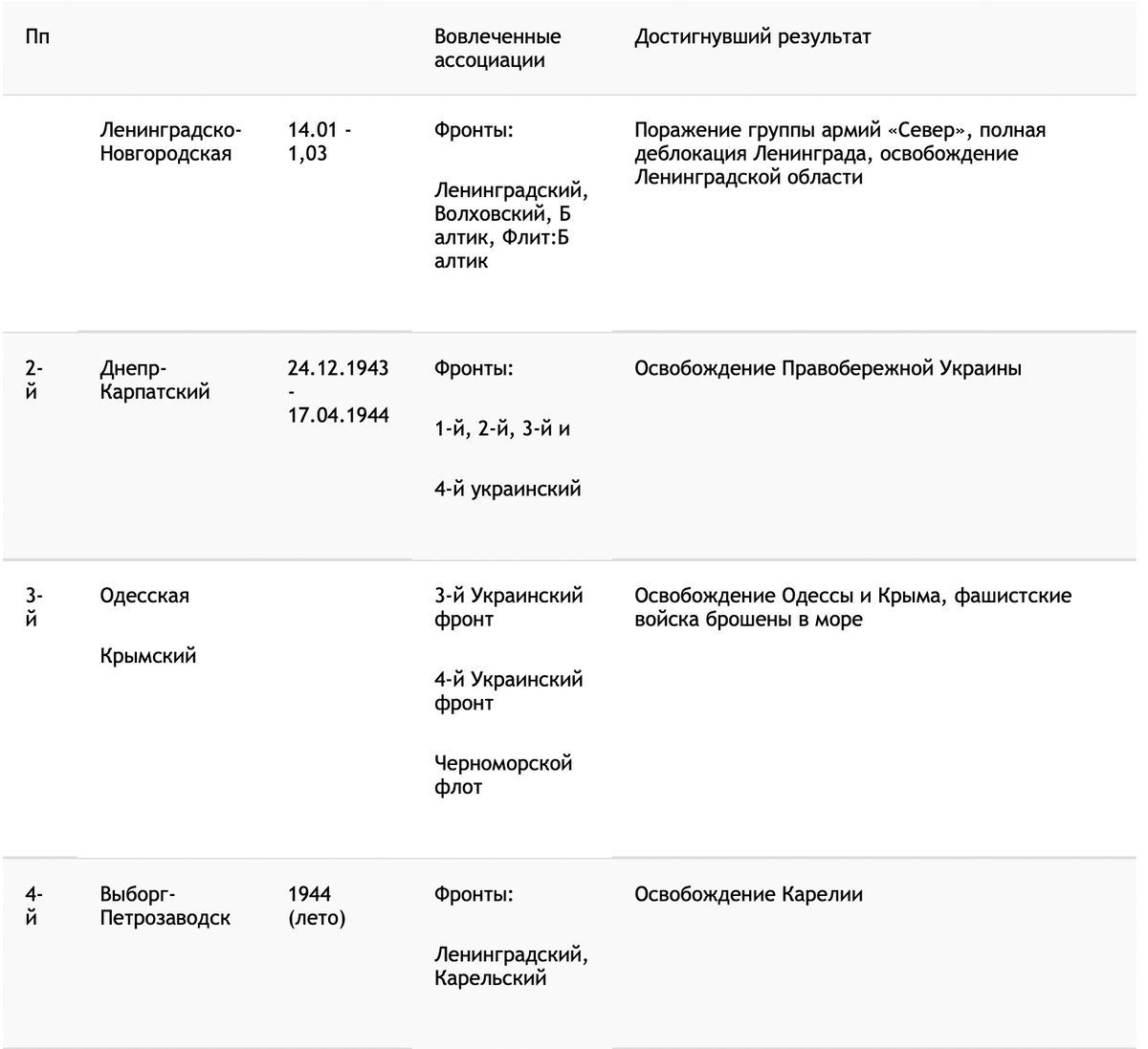 | Пп | | | Вовлеченные ассоциации | Достигнувший результат |
|---|---|---|---|---|
| | Ленинградско-Новгородская | 14.01 - 1,03 | Фронты: Ленинградский, Волховский, Б алтик, Флит:Б алтик | Поражение группы армий «Север», полная деблокация Ленинграда, освобождение Ленинградской области |
| 2-й | Днепр-Карпатский | 24.12.1943 - 17.04.1944 | Фронты: 1-й, 2-й, 3-й и 4-й украинский | Освобождение Правобережной Украины |
| 3-й | Одесская Крымский | | 3-й Украинский фронт 4-й Украинский фронт Черноморской флот | Освобождение Одессы и Крыма, фашистские войска брошены в море |
| 4-й | Выборг-Петрозаводск | 1944 (лето) | Фронты: Ленинградский, Карельский | Освобождение Карелии |